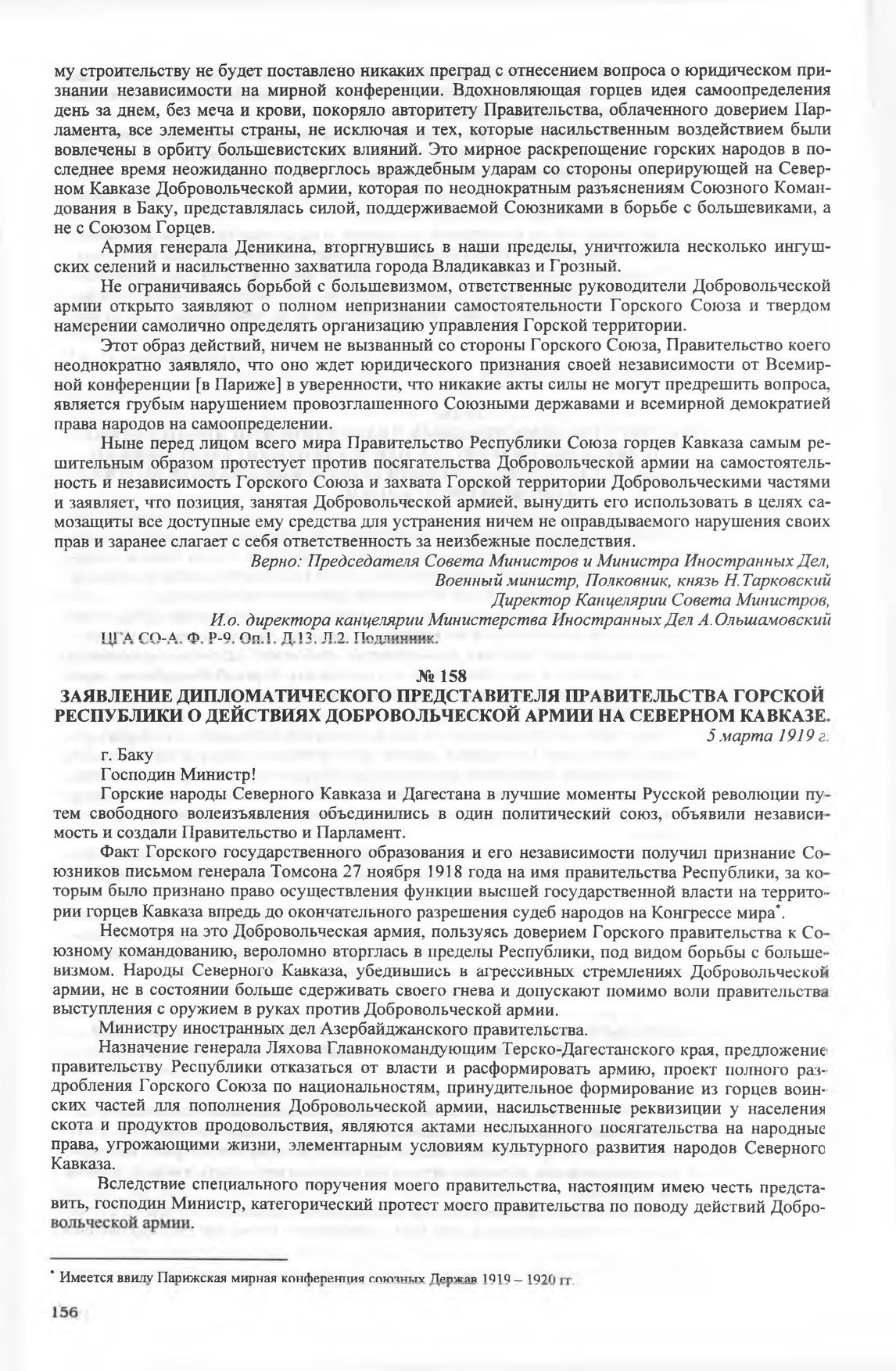 му строительству не будет поставлено никаких преград с отнесением вопроса о юридическом признании независимости на мирной конференции. Вдохновляющая горцев идея самоопределения день за днем, без меча и крови, покоряло авторитету Правительства, облаченного доверием Парламента, все элементы страны, не исключая и тех, которые насильственным воздействием были вовлечены в орбиту большевистских влияний. Это мирное раскрепощение горских народов в последнее время неожиданно подверглось враждебным ударам со стороны оперирующей на Северном Кавказе Добровольческой армии, которая по неоднократным разъяснениям Союзного Командования в Баку, представлялась силой, поддерживаемой Союзниками в борьбе с большевиками, а не с Союзом Горцев.

Армия генерала Деникина, вторгнувшись в наши пределы, уничтожила несколько ингушских селений и насильственно захватила города Владикавказ и Грозный.

Не ограничиваясь борьбой с большевизмом, ответственные руководители Добровольческой армии открыто заявляют о полном непризнании самостоятельности Горского Союза и твердом намерении самолично определять организацию управления Горской территории.

Этот образ действий, ничем не вызванный со стороны Горского Союза, Правительство коего неоднократно заявляло, что оно ждет юридического признания своей независимости от Всемирной конференции [в Париже] в уверенности, что никакие акты силы не могут предрешить вопроса, является грубым нарушением провозглашенного Союзными державами и всемирной демократией права народов на самоопределении.

Ныне перед лицом всего мира Правительство Республики Союза горцев Кавказа самым решительным образом протестует против посягательства Добровольческой армии на самостоятельность и независимость Горского Союза и захвата Горской территории Добровольческими частями и заявляет, что позиция, занятая Добровольческой армией, вынудить его использовать в целях самозащиты все доступные ему средства для устранения ничем не оправдываемого нарушения своих прав и заранее слагает с себя ответственность за неизбежные последствия.

Верно: Председателя Совета Министров и Министра Иностранных Дел,
Военный министр, Полковник, князь Н.Тарковский
Директор Канцелярии Совета Министров,
И.о. директора канцелярии Министерства Иностранных Дел А.Ольшамовский

ЦГА СО-А. Ф. Р-9. Оп.1. Д.13. Л.2. Подлинник.

№ 158
ЗАЯВЛЕНИЕ ДИПЛОМАТИЧЕСКОГО ПРЕДСТАВИТЕЛЯ ПРАВИТЕЛЬСТВА ГОРСКОЙ РЕСПУБЛИКИ О ДЕЙСТВИЯХ ДОБРОВОЛЬЧЕСКОЙ АРМИИ НА СЕВЕРНОМ КАВКАЗЕ.
5 марта 1919 г.

г. Баку
Господин Министр!

Горские народы Северного Кавказа и Дагестана в лучшие моменты Русской революции путем свободного волеизъявления объединились в один политический союз, объявили независимость и создали Правительство и Парламент.

Факт Горского государственного образования и его независимости получил признание Союзников письмом генерала Томсона 27 ноября 1918 года на имя правительства Республики, за которым было признано право осуществления функции высшей государственной власти на территории горцев Кавказа впредь до окончательного разрешения судеб народов на Конгрессе мира*.

Несмотря на это Добровольческая армия, пользуясь доверием Горского правительства к Союзному командованию, вероломно вторглась в пределы Республики, под видом борьбы с большевизмом. Народы Северного Кавказа, убедившись в агрессивных стремлениях Добровольческой армии, не в состоянии больше сдерживать своего гнева и допускают помимо воли правительства выступления с оружием в руках против Добровольческой армии.

Министру иностранных дел Азербайджанского правительства.

Назначение генерала Ляхова Главнокомандующим Терско-Дагестанского края, предложение правительству Республики отказаться от власти и расформировать армию, проект полного раздробления Горского Союза по национальностям, принудительное формирование из горцев воинских частей для пополнения Добровольческой армии, насильственные реквизиции у населения скота и продуктов продовольствия, являются актами неслыханного посягательства на народные права, угрожающими жизни, элементарным условиям культурного развития народов Северного Кавказа.

Вследствие специального поручения моего правительства, настоящим имею честь представить, господин Министр, категорический протест моего правительства по поводу действий Добровольческой армии.

* Имеется ввиду Парижская мирная конференция союзных Держав 1919 – 1920 гг.

156